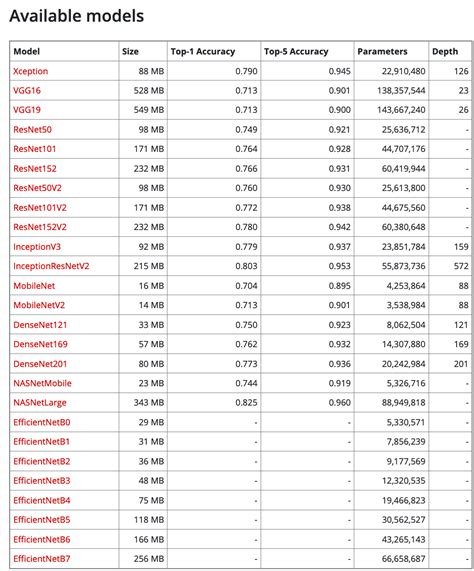 Available models

| Model | Size | Top-1 Accuracy | Top-5 Accuracy | Parameters | Depth |
|---|---|---|---|---|---|
| Xception | 88 MB | 0.790 | 0.945 | 22,910,480 | 126 |
| VGG16 | 528 MB | 0.713 | 0.901 | 138,357,544 | 23 |
| VGG19 | 549 MB | 0.713 | 0.900 | 143,667,240 | 26 |
| ResNet50 | 98 MB | 0.749 | 0.921 | 25,636,712 | - |
| ResNet101 | 171 MB | 0.764 | 0.928 | 44,707,176 | - |
| ResNet152 | 232 MB | 0.766 | 0.931 | 60,419,944 | - |
| ResNet50V2 | 98 MB | 0.760 | 0.930 | 25,613,800 | - |
| ResNet101V2 | 171 MB | 0.772 | 0.938 | 44,675,560 | - |
| ResNet152V2 | 232 MB | 0.780 | 0.942 | 60,380,648 | - |
| InceptionV3 | 92 MB | 0.779 | 0.937 | 23,851,784 | 159 |
| InceptionResNetV2 | 215 MB | 0.803 | 0.953 | 55,873,736 | 572 |
| MobileNet | 16 MB | 0.704 | 0.895 | 4,253,864 | 88 |
| MobileNetV2 | 14 MB | 0.713 | 0.901 | 3,538,984 | 88 |
| DenseNet121 | 33 MB | 0.750 | 0.923 | 8,062,504 | 121 |
| DenseNet169 | 57 MB | 0.762 | 0.932 | 14,307,880 | 169 |
| DenseNet201 | 80 MB | 0.773 | 0.936 | 20,242,984 | 201 |
| NASNetMobile | 23 MB | 0.744 | 0.919 | 5,326,716 | - |
| NASNetLarge | 343 MB | 0.825 | 0.960 | 88,949,818 | - |
| EfficientNetB0 | 29 MB | - | - | 5,330,571 | - |
| EfficientNetB1 | 31 MB | - | - | 7,856,239 | - |
| EfficientNetB2 | 36 MB | - | - | 9,177,569 | - |
| EfficientNetB3 | 48 MB | - | - | 12,320,535 | - |
| EfficientNetB4 | 75 MB | - | - | 19,466,823 | - |
| EfficientNetB5 | 118 MB | - | - | 30,562,527 | - |
| EfficientNetB6 | 166 MB | - | - | 43,265,143 | - |
| EfficientNetB7 | 256 MB | - | - | 66,658,687 | - |